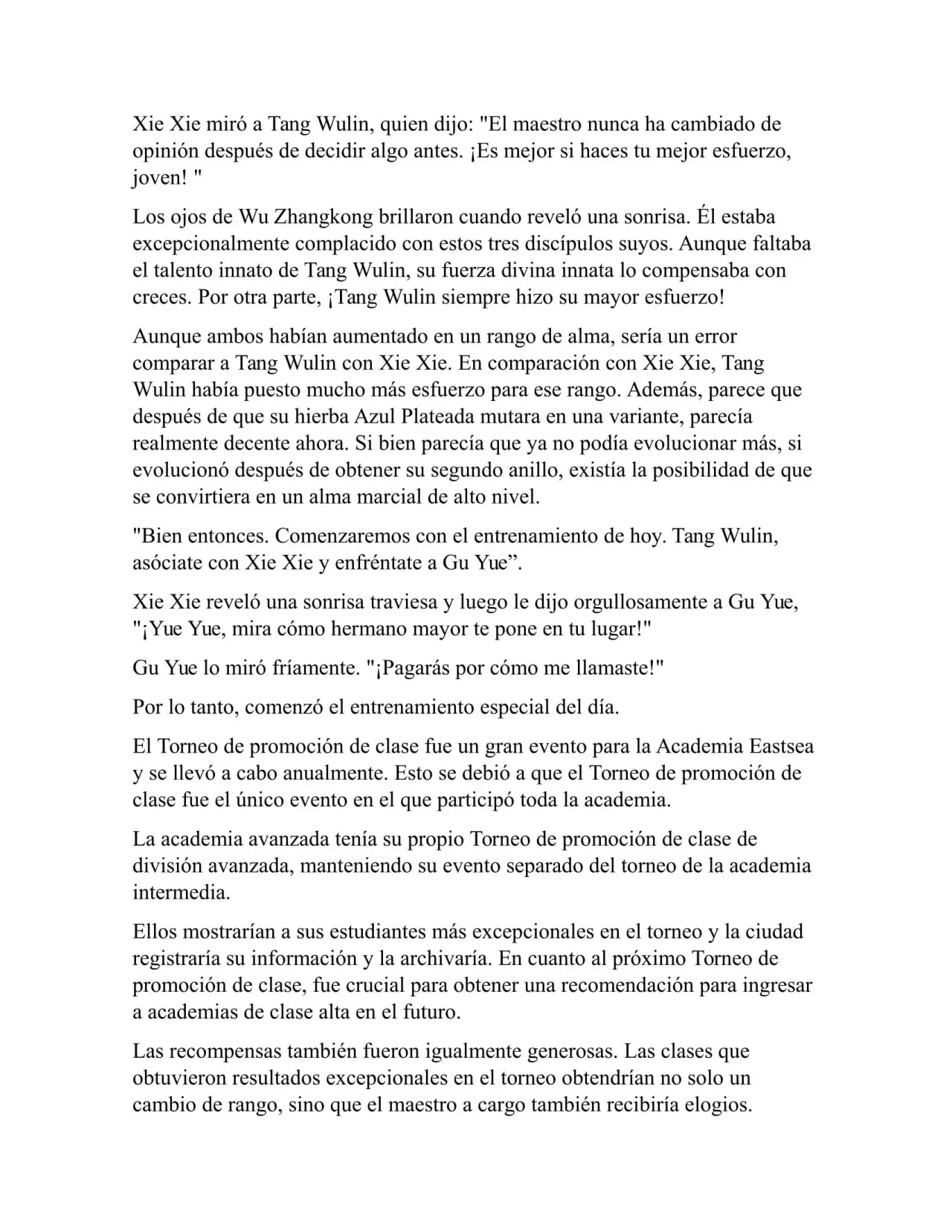 Xie Xie miró a Tang Wulin, quien dijo: "El maestro nunca ha cambiado de opinión después de decidir algo antes. ¡Es mejor si haces tu mejor esfuerzo, joven! "

Los ojos de Wu Zhangkong brillaron cuando reveló una sonrisa. Él estaba excepcionalmente complacido con estos tres discípulos suyos. Aunque faltaba el talento innato de Tang Wulin, su fuerza divina innata lo compensaba con creces. Por otra parte, ¡Tang Wulin siempre hizo su mayor esfuerzo!

Aunque ambos habían aumentado en un rango de alma, sería un error comparar a Tang Wulin con Xie Xie. En comparación con Xie Xie, Tang Wulin había puesto mucho más esfuerzo para ese rango. Además, parece que después de que su hierba Azul Plateada mutara en una variante, parecía realmente decente ahora. Si bien parecía que ya no podía evolucionar más, si evolucionó después de obtener su segundo anillo, existía la posibilidad de que se convirtiera en un alma marcial de alto nivel.

"Bien entonces. Comenzaremos con el entrenamiento de hoy. Tang Wulin, asóciate con Xie Xie y enfréntate a Gu Yue”.

Xie Xie reveló una sonrisa traviesa y luego le dijo orgullosamente a Gu Yue, "¡Yue Yue, mira cómo hermano mayor te pone en tu lugar!"

Gu Yue lo miró fríamente. "¡Pagarás por cómo me llamaste!"

Por lo tanto, comenzó el entrenamiento especial del día.

El Torneo de promoción de clase fue un gran evento para la Academia Eastsea y se llevó a cabo anualmente. Esto se debió a que el Torneo de promoción de clase fue el único evento en el que participó toda la academia.

La academia avanzada tenía su propio Torneo de promoción de clase de división avanzada, manteniendo su evento separado del torneo de la academia intermedia.

Ellos mostrarían a sus estudiantes más excepcionales en el torneo y la ciudad registraría su información y la archivaría. En cuanto al próximo Torneo de promoción de clase, fue crucial para obtener una recomendación para ingresar a academias de clase alta en el futuro.

Las recompensas también fueron igualmente generosas. Las clases que obtuvieron resultados excepcionales en el torneo obtendrían no solo un cambio de rango, sino que el maestro a cargo también recibiría elogios.